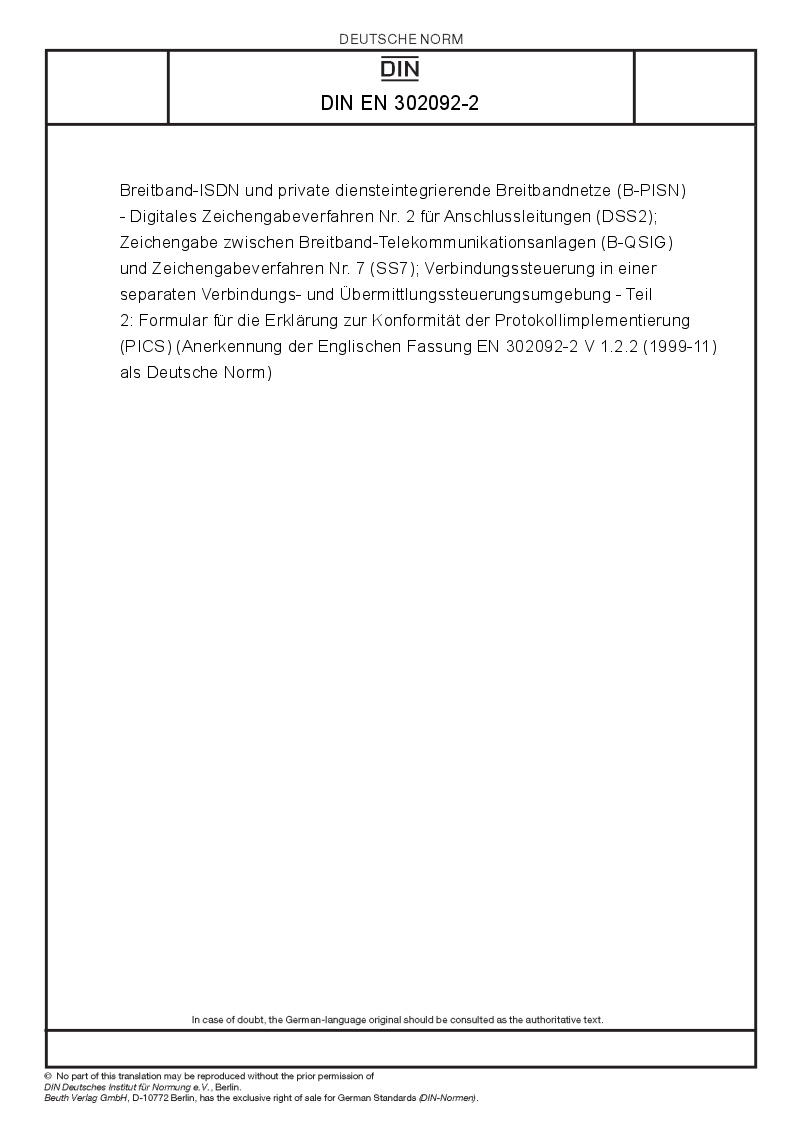 DEUTSCHE NORM

DIN

DIN EN 302092-2

Breitband-ISDN und private diensteintegrierende Breitbandnetze (B-PISN) - Digitales Zeichengabeverfahren Nr. 2 für Anschlussleitungen (DSS2); Zeichengabe zwischen Breitband-Telekommunikationsanlagen (B-QSIG) und Zeichengabeverfahren Nr. 7 (SS7); Verbindungssteuerung in einer separaten Verbindungs- und Übermittlungssteuerungsumgebung - Teil 2: Formular für die Erklärung zur Konformität der Protokollimplementierung (PICS) (Anerkennung der Englischen Fassung EN 302092-2 V 1.2.2 (1999-11) als Deutsche Norm)

In case of doubt, the German-language original should be consulted as the authoritative text.

© No part of this translation may be reproduced without the prior permission of DIN Deutsches Institut für Normung e.V., Berlin.
Beuth Verlag GmbH, D-10772 Berlin, has the exclusive right of sale for German Standards (DIN-Normen).